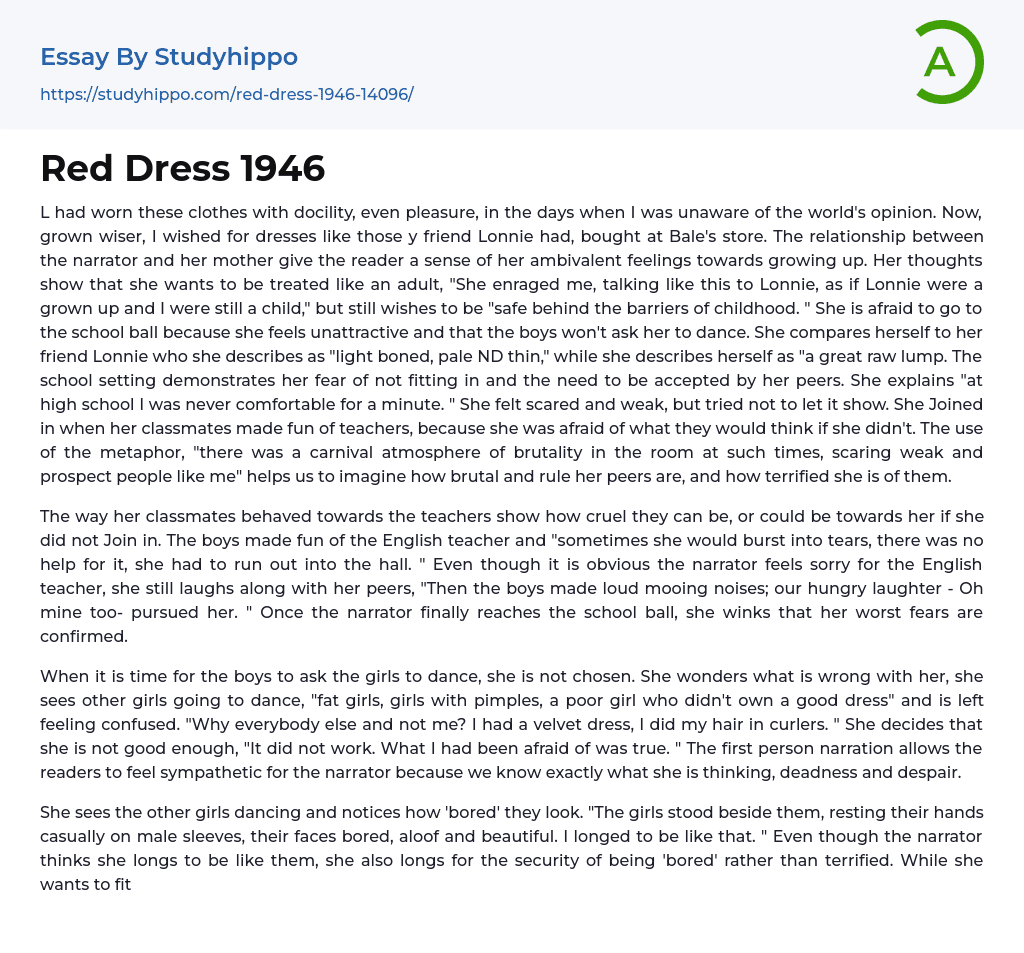 Essay By Studyhippo
https://studyhippo.com/red-dress-1946-14096/

A

Red Dress 1946

L had worn these clothes with docility, even pleasure, in the days when I was unaware of the world's opinion. Now, grown wiser, I wished for dresses like those y friend Lonnie had, bought at Bale's store. The relationship between the narrator and her mother give the reader a sense of her ambivalent feelings towards growing up. Her thoughts show that she wants to be treated like an adult, "She enraged me, talking like this to Lonnie, as if Lonnie were a grown up and I were still a child," but still wishes to be "safe behind the barriers of childhood. " She is afraid to go to the school ball because she feels unattractive and that the boys won't ask her to dance. She compares herself to her friend Lonnie who she describes as "light boned, pale ND thin," while she describes herself as "a great raw lump. The school setting demonstrates her fear of not fitting in and the need to be accepted by her peers. She explains "at high school I was never comfortable for a minute. " She felt scared and weak, but tried not to let it show. She Joined in when her classmates made fun of teachers, because she was afraid of what they would think if she didn't. The use of the metaphor, "there was a carnival atmosphere of brutality in the room at such times, scaring weak and prospect people like me" helps us to imagine how brutal and rule her peers are, and how terrified she is of them.

The way her classmates behaved towards the teachers show how cruel they can be, or could be towards her if she did not Join in. The boys made fun of the English teacher and "sometimes she would burst into tears, there was no help for it, she had to run out into the hall. " Even though it is obvious the narrator feels sorry for the English teacher, she still laughs along with her peers, "Then the boys made loud mooing noises; our hungry laughter - Oh mine too- pursued her. " Once the narrator finally reaches the school ball, she winks that her worst fears are confirmed.

When it is time for the boys to ask the girls to dance, she is not chosen. She wonders what is wrong with her, she sees other girls going to dance, "fat girls, girls with pimples, a poor girl who didn't own a good dress" and is left feeling confused. "Why everybody else and not me? I had a velvet dress, I did my hair in curlers. " She decides that she is not good enough, "It did not work. What I had been afraid of was true. " The first person narration allows the readers to feel sympathetic for the narrator because we know exactly what she is thinking, deadness and despair.

She sees the other girls dancing and notices how 'bored' they look. "The girls stood beside them, resting their hands casually on male sleeves, their faces bored, aloof and beautiful. I longed to be like that. " Even though the narrator thinks she longs to be like them, she also longs for the security of being 'bored' rather than terrified. While she wants to fit